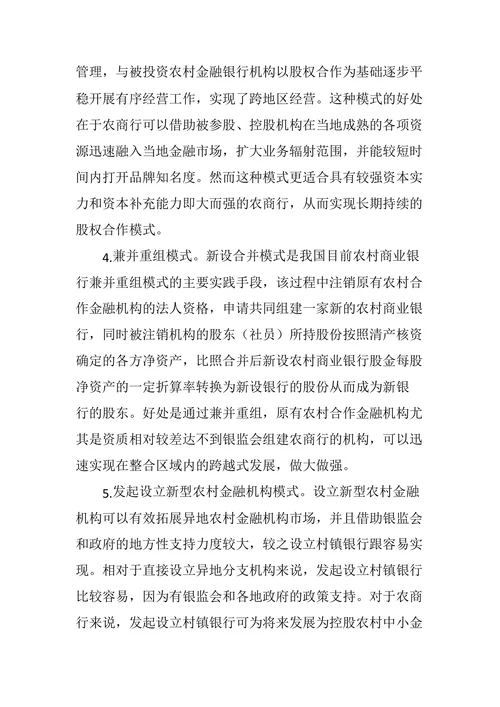 管理，与被投资农村金融银行机构以股权合作为基础逐步平稳开展有序经营工作，实现了跨地区经营。这种模式的好处在于农商行可以借助被参股、控股机构在当地成熟的各项资源迅速融入当地金融市场，扩大业务辐射范围，并能较短时间内打开品牌知名度。然而这种模式更适合具有较强资本实力和资本补充能力即大而强的农商行，从而实现长期持续的股权合作模式。

4.兼并重组模式。新设合并模式是我国目前农村商业银行兼并重组模式的主要实践手段，该过程中注销原有农村合作金融机构的法人资格，申请共同组建一家新的农村商业银行，同时被注销机构的股东（社员）所持股份按照清产核资确定的各方净资产，比照合并后新设农村商业银行股金每股净资产的一定折算率转换为新设银行的股份从而成为新银行的股东。好处是通过兼并重组，原有农村合作金融机构尤其是资质相对较差达不到银监会组建农商行的机构，可以迅速实现在整合区域内的跨越式发展，做大做强。

5.发起设立新型农村金融机构模式。设立新型农村金融机构可以有效拓展异地农村金融机构市场，并且借助银监会和政府的地方性支持力度较大，较之设立村镇银行跟容易实现。相对于直接设立异地分支机构来说，发起设立村镇银行比较容易，因为有银监会和各地政府的政策支持。对于农商行来说，发起设立村镇银行可为将来发展为控股农村中小金